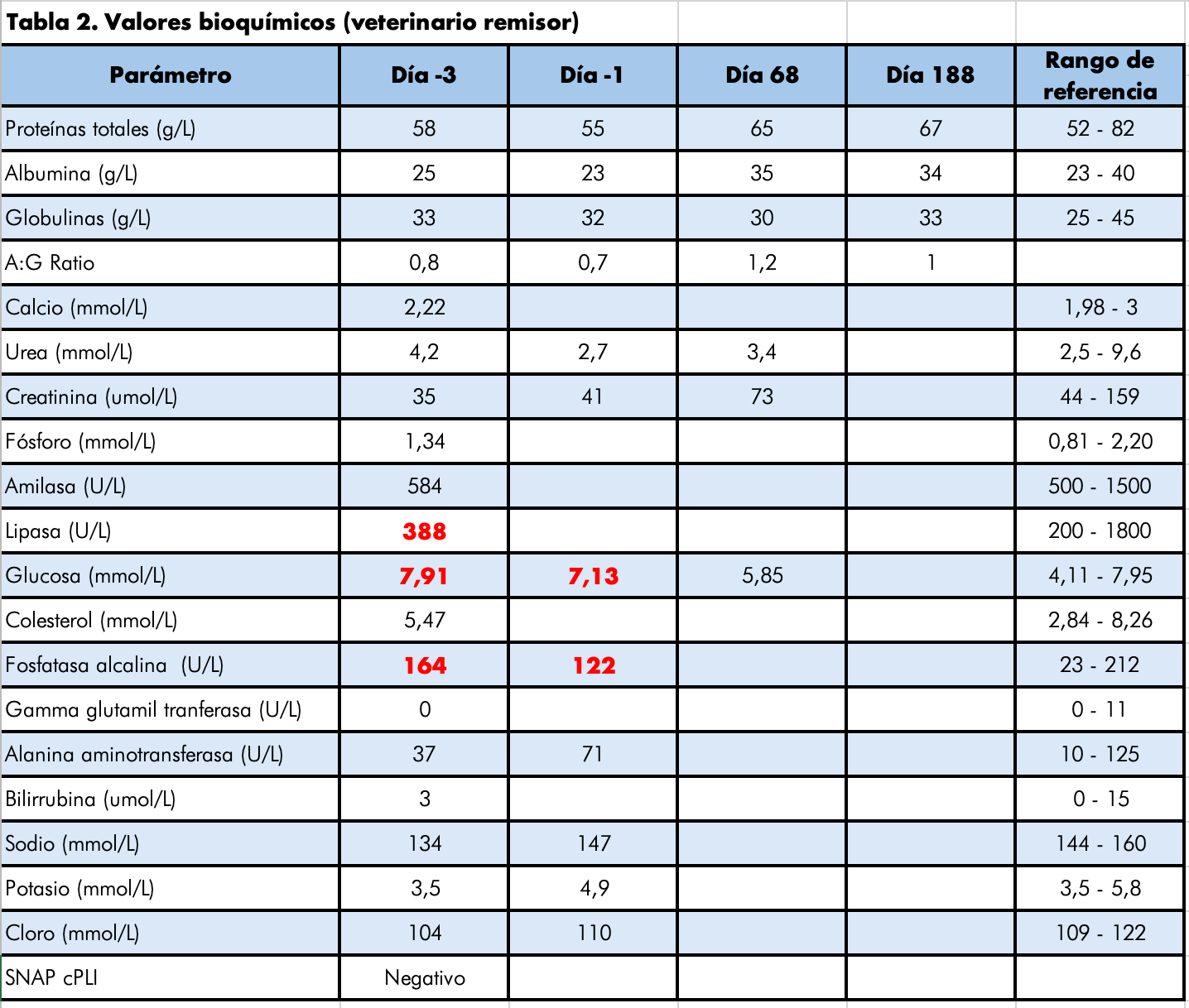 Tabla 2. Valores bioquímicos (veterinario remisor)

| Parámetro | Día -3 | Día -1 | Día 68 | Día 188 | Rango de referencia |
|---|---|---|---|---|---|
| Proteínas totales (g/L) | 58 | 55 | 65 | 67 | 52 - 82 |
| Albumina (g/L) | 25 | 23 | 35 | 34 | 23 - 40 |
| Globulinas (g/L) | 33 | 32 | 30 | 33 | 25 - 45 |
| A:G Ratio | 0,8 | 0,7 | 1,2 | 1 | |
| Calcio (mmol/L) | 2,22 | | | | 1,98 - 3 |
| Urea (mmol/L) | 4,2 | 2,7 | 3,4 | | 2,5 - 9,6 |
| Creatinina (umol/L) | 35 | 41 | 73 | | 44 - 159 |
| Fósforo (mmol/L) | 1,34 | | | | 0,81 - 2,20 |
| Amilasa (U/L) | 584 | | | | 500 - 1500 |
| Lipasa (U/L) | 388 | | | | 200 - 1800 |
| Glucosa (mmol/L) | 7,91 | 7,13 | 5,85 | | 4,11 - 7,95 |
| Colesterol (mmol/L) | 5,47 | | | | 2,84 - 8,26 |
| Fosfatasa alcalina (U/L) | 164 | 122 | | | 23 - 212 |
| Gamma glutamil tranferasa (U/L) | 0 | | | | 0 - 11 |
| Alanina aminotransferasa (U/L) | 37 | 71 | | | 10 - 125 |
| Bilirrubina (umol/L) | 3 | | | | 0 - 15 |
| Sodio (mmol/L) | 134 | 147 | | | 144 - 160 |
| Potasio (mmol/L) | 3,5 | 4,9 | | | 3,5 - 5,8 |
| Cloro (mmol/L) | 104 | 110 | | | 109 - 122 |
| SNAP cPLI | Negativo | | | | |